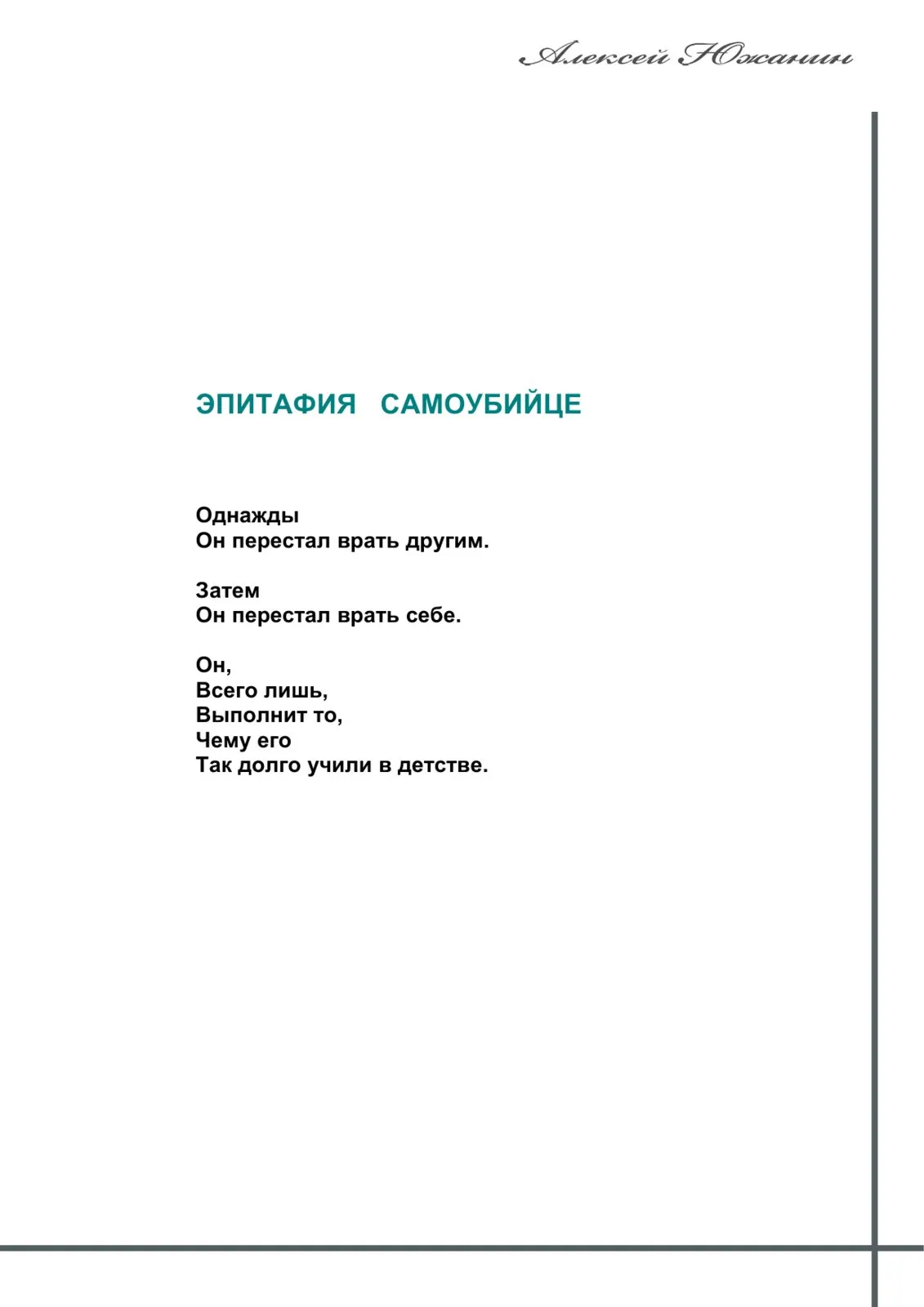 Алексей Южанин

ЭПИТАФИЯ САМОУБИЙЦЕ

Однажды
Он перестал врать другим.

Затем
Он перестал врать себе.

Он,
Всего лишь,
Выполнит то,
Чему его
Так долго учили в детстве.